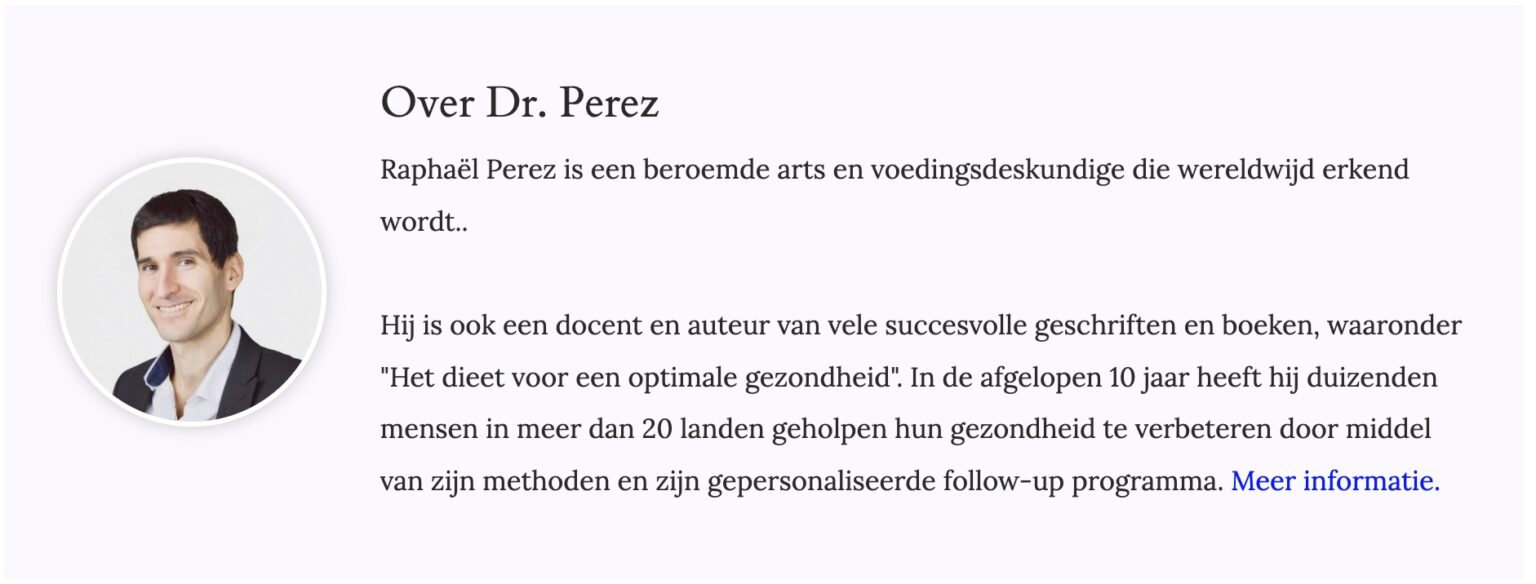 Over Dr. Perez

Raphaël Perez is een beroemde arts en voedingsdeskundige die wereldwijd erkend wordt..

Hij is ook een docent en auteur van vele succesvolle geschriften en boeken, waaronder "Het dieet voor een optimale gezondheid". In de afgelopen 10 jaar heeft hij duizenden mensen in meer dan 20 landen geholpen hun gezondheid te verbeteren door middel van zijn methoden en zijn gepersonaliseerde follow-up programma. Meer informatie.